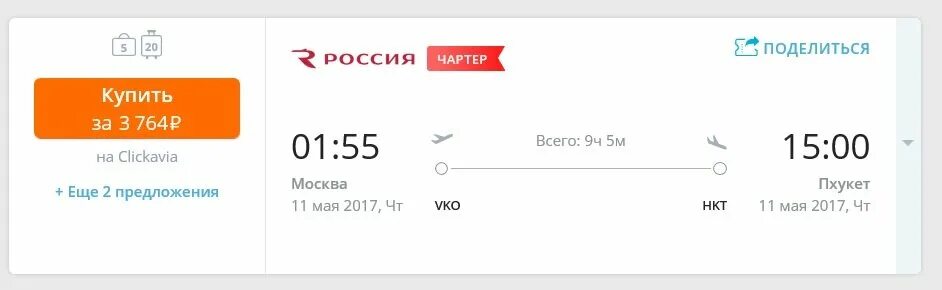 5 20

Купить
за 3 764₽

на Clickavia

+ Еще 2 предложения

РОССИЯ ЧАРТЕР

ПОДЕЛИТЬСЯ

01:55
Москва
11 мая 2017, Чт

Всего: 9ч 5м

VKO

HKT

15:00
Пхукет
11 мая 2017, Чт